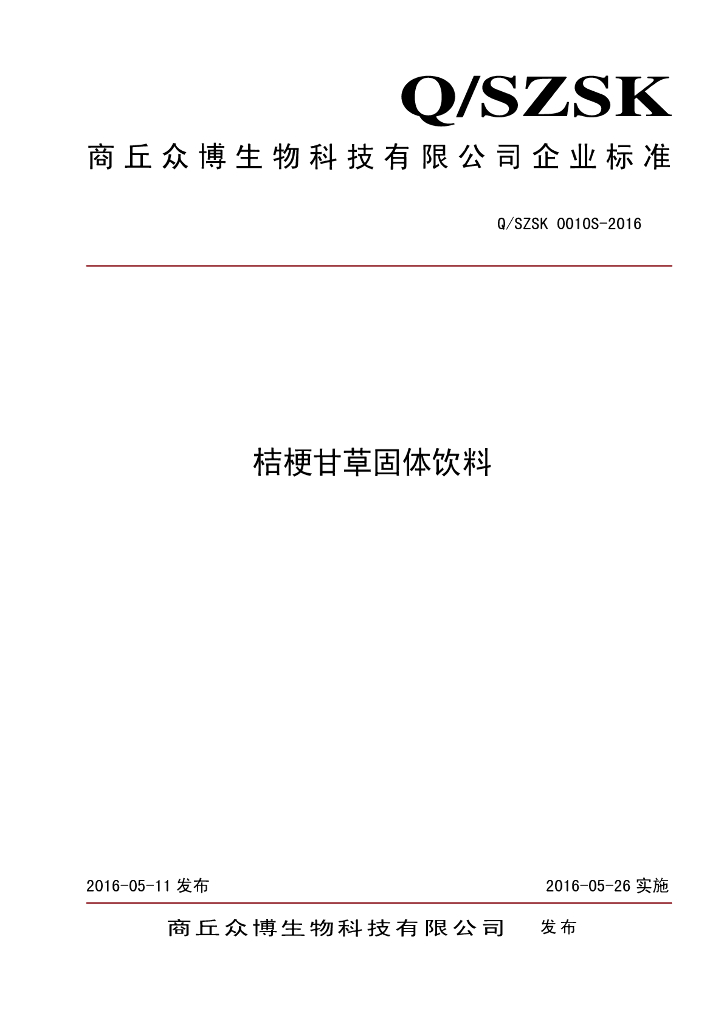 Q/SZSK

商丘众博生物科技有限公司企业标准

Q/SZSK 0010S-2016

桔梗甘草固体饮料

2016-05-11 发布

2016-05-26 实施

商丘众博生物科技有限公司 发布